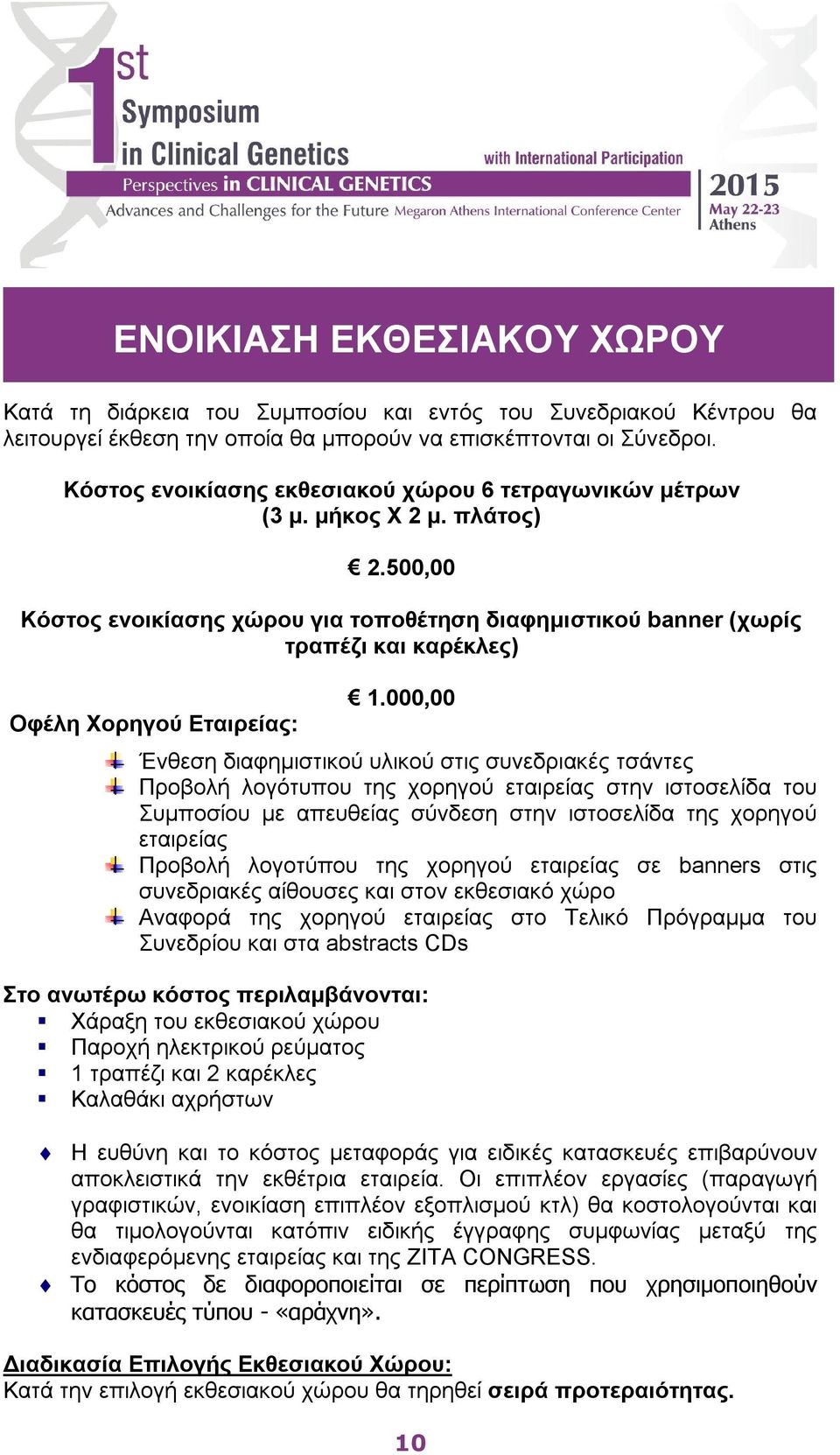 1st Symposium in Clinical Genetics

with International Participation

Perspectives in CLINICAL GENETICS

Advances and Challenges for the Future Megaron Athens International Conference Center

2015 May 22-23 Athens

ΕΝΟΙΚΙΑΣΗ ΕΚΘΕΣΙΑΚΟΥ ΧΩΡΟΥ

Κατά τη διάρκεια του Συμποσίου και εντός του Συνεδριακού Κέντρου θα λειτουργεί έκθεση την οποία θα μπορούν να επισκέπτονται οι Σύνεδροι.

Κόστος ενοικίασης εκθεσιακού χώρου 6 τετραγωνικών μέτρων (3 μ. μήκος Χ 2 μ. πλάτος)

€ 2.500,00

Κόστος ενοικίασης χώρου για τοποθέτηση διαφημιστικού banner (χωρίς τραπέζι και καρέκλες)

€ 1.000,00

Οφέλη Χορηγού Εταιρείας:

Ένθεση διαφημιστικού υλικού στις συνεδριακές τσάντες
Προβολή λογότυπου της χορηγού εταιρείας στην ιστοσελίδα του Συμποσίου με απευθείας σύνδεση στην ιστοσελίδα της χορηγού εταιρείας
Προβολή λογοτύπου της χορηγού εταιρείας σε banners στις συνεδριακές αίθουσες και στον εκθεσιακό χώρο
Αναφορά της χορηγού εταιρείας στο Τελικό Πρόγραμμα του Συνεδρίου και στα abstracts CDs

Στο ανωτέρω κόστος περιλαμβάνονται:
Χάραξη του εκθεσιακού χώρου
Παροχή ηλεκτρικού ρεύματος
1 τραπέζι και 2 καρέκλες
Καλαθάκι αχρήστων

Η ευθύνη και το κόστος μεταφοράς για ειδικές κατασκευές επιβαρύνουν αποκλειστικά την εκθέτρια εταιρεία. Οι επιπλέον εργασίες (παραγωγή γραφιστικών, ενοικίαση επιπλέον εξοπλισμού κτλ) θα κοστολογούνται και θα τιμολογούνται κατόπιν ειδικής έγγραφης συμφωνίας μεταξύ της ενδιαφερόμενης εταιρείας και της ZITA CONGRESS.
Το κόστος δε διαφοροποιείται σε περίπτωση που χρησιμοποιηθούν κατασκευές τύπου - «αράχνη».

Διαδικασία Επιλογής Εκθεσιακού Χώρου:
Κατά την επιλογή εκθεσιακού χώρου θα τηρηθεί σειρά προτεραιότητας.

10